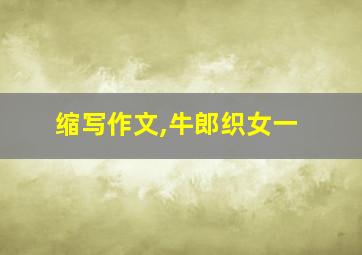 缩写作文,牛郎织女一